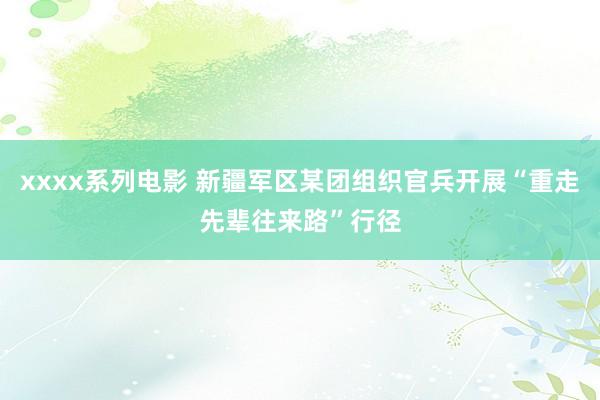 xxxx系列电影 新疆军区某团组织官兵开展“重走先辈往来路”行径